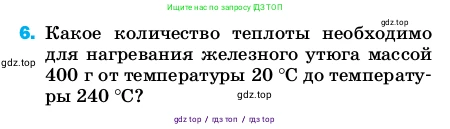 Ищите нас по запросу ГДЗ ТОП

gdz.top

6. Какое количество теплоты необходимо для нагревания железного утюга массой 400 г от температуры 20 °C до температуры 240 °C?

gdz.top

gdz.top

gdz top / гдз топ / гдз top